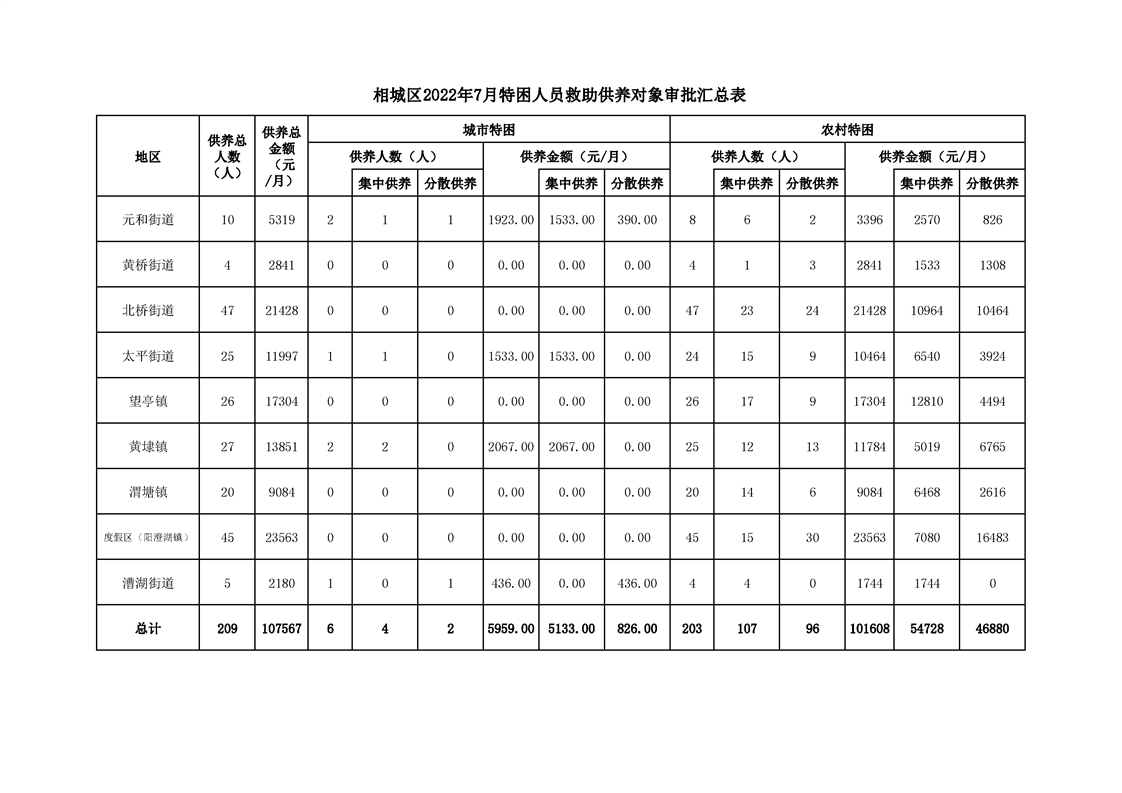 相城区2022年7月特困人员救助供养对象审批汇总表

| 地区 | 供养总人数（人） | 供养总金额（元/月） | 城市特困 | | | | | | 农村特困 | | | | | |
|---|---|---|---|---|---|---|---|---|---|---|---|---|---|---|
| | | | 供养人数（人） | | | 供养金额（元/月） | | | 供养人数（人） | | | 供养金额（元/月） | | |
| | | | | 集中供养 | 分散供养 | | 集中供养 | 分散供养 | | 集中供养 | 分散供养 | | 集中供养 | 分散供养 |
| 元和街道 | 10 | 5319 | 2 | 1 | 1 | 1923.00 | 1533.00 | 390.00 | 8 | 6 | 2 | 3396 | 2570 | 826 |
| 黄桥街道 | 4 | 2841 | 0 | 0 | 0 | 0.00 | 0.00 | 0.00 | 4 | 1 | 3 | 2841 | 1533 | 1308 |
| 北桥街道 | 47 | 21428 | 0 | 0 | 0 | 0.00 | 0.00 | 0.00 | 47 | 23 | 24 | 21428 | 10964 | 10464 |
| 太平街道 | 25 | 11997 | 1 | 1 | 0 | 1533.00 | 1533.00 | 0.00 | 24 | 15 | 9 | 10464 | 6540 | 3924 |
| 望亭镇 | 26 | 17304 | 0 | 0 | 0 | 0.00 | 0.00 | 0.00 | 26 | 17 | 9 | 17304 | 12810 | 4494 |
| 黄埭镇 | 27 | 13851 | 2 | 2 | 0 | 2067.00 | 2067.00 | 0.00 | 25 | 12 | 13 | 11784 | 5019 | 6765 |
| 渭塘镇 | 20 | 9084 | 0 | 0 | 0 | 0.00 | 0.00 | 0.00 | 20 | 14 | 6 | 9084 | 6468 | 2616 |
| 度假区（阳澄湖镇） | 45 | 23563 | 0 | 0 | 0 | 0.00 | 0.00 | 0.00 | 45 | 15 | 30 | 23563 | 7080 | 16483 |
| 漕湖街道 | 5 | 2180 | 1 | 0 | 1 | 436.00 | 0.00 | 436.00 | 4 | 4 | 0 | 1744 | 1744 | 0 |
| 总计 | 209 | 107567 | 6 | 4 | 2 | 5959.00 | 5133.00 | 826.00 | 203 | 107 | 96 | 101608 | 54728 | 46880 |